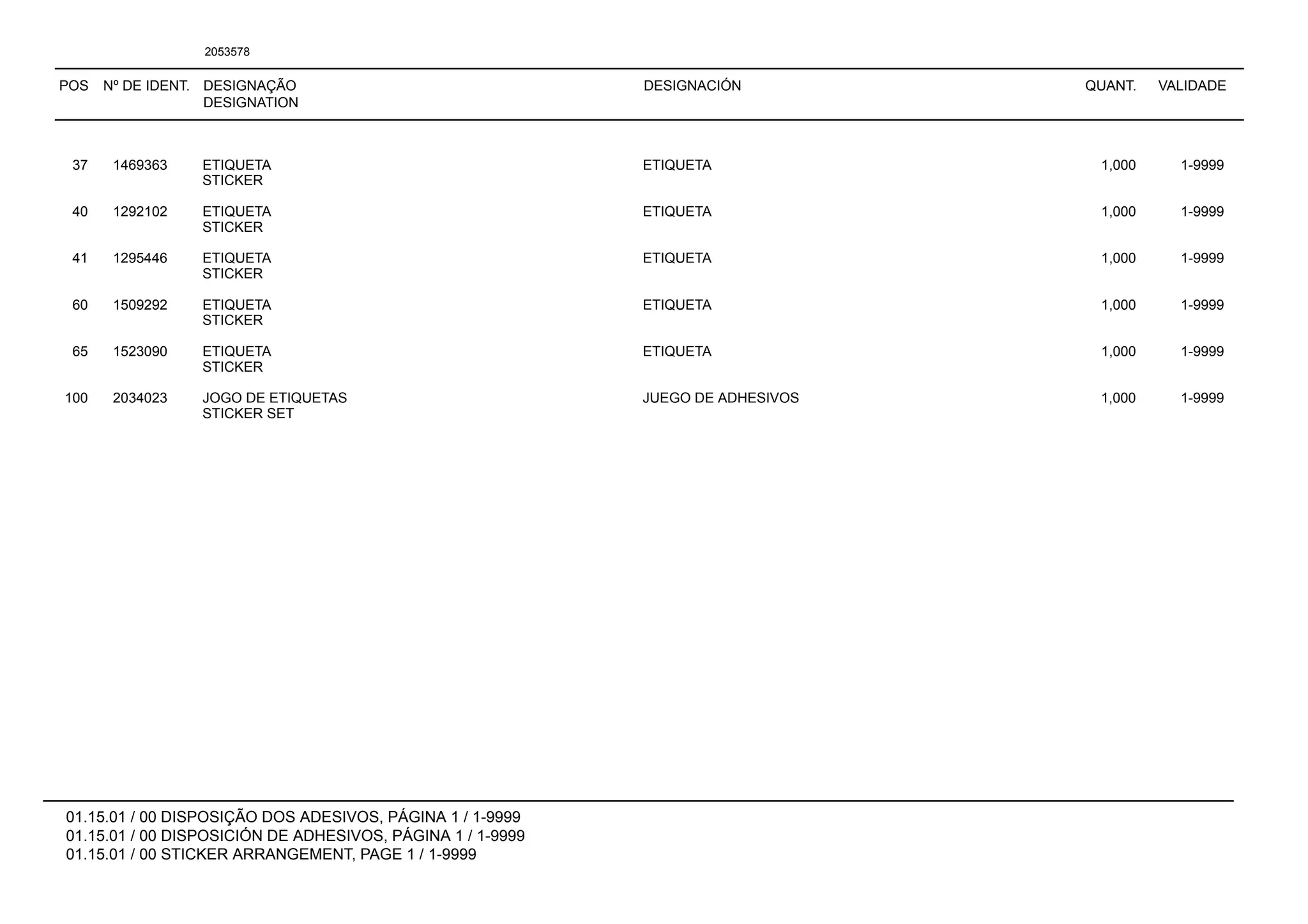 2053578

| POS | Nº DE IDENT. | DESIGNAÇÃO DESIGNATION | DESIGNACIÓN | QUANT. | VALIDADE |
|---|---|---|---|---|---|
| 37 | 1469363 | ETIQUETA STICKER | ETIQUETA | 1,000 | 1-9999 |
| 40 | 1292102 | ETIQUETA STICKER | ETIQUETA | 1,000 | 1-9999 |
| 41 | 1295446 | ETIQUETA STICKER | ETIQUETA | 1,000 | 1-9999 |
| 60 | 1509292 | ETIQUETA STICKER | ETIQUETA | 1,000 | 1-9999 |
| 65 | 1523090 | ETIQUETA STICKER | ETIQUETA | 1,000 | 1-9999 |
| 100 | 2034023 | JOGO DE ETIQUETAS STICKER SET | JUEGO DE ADHESIVOS | 1,000 | 1-9999 |

01.15.01 / 00 DISPOSIÇÃO DOS ADESIVOS, PÁGINA 1 / 1-9999
01.15.01 / 00 DISPOSICIÓN DE ADHESIVOS, PÁGINA 1 / 1-9999
01.15.01 / 00 STICKER ARRANGEMENT, PAGE 1 / 1-9999